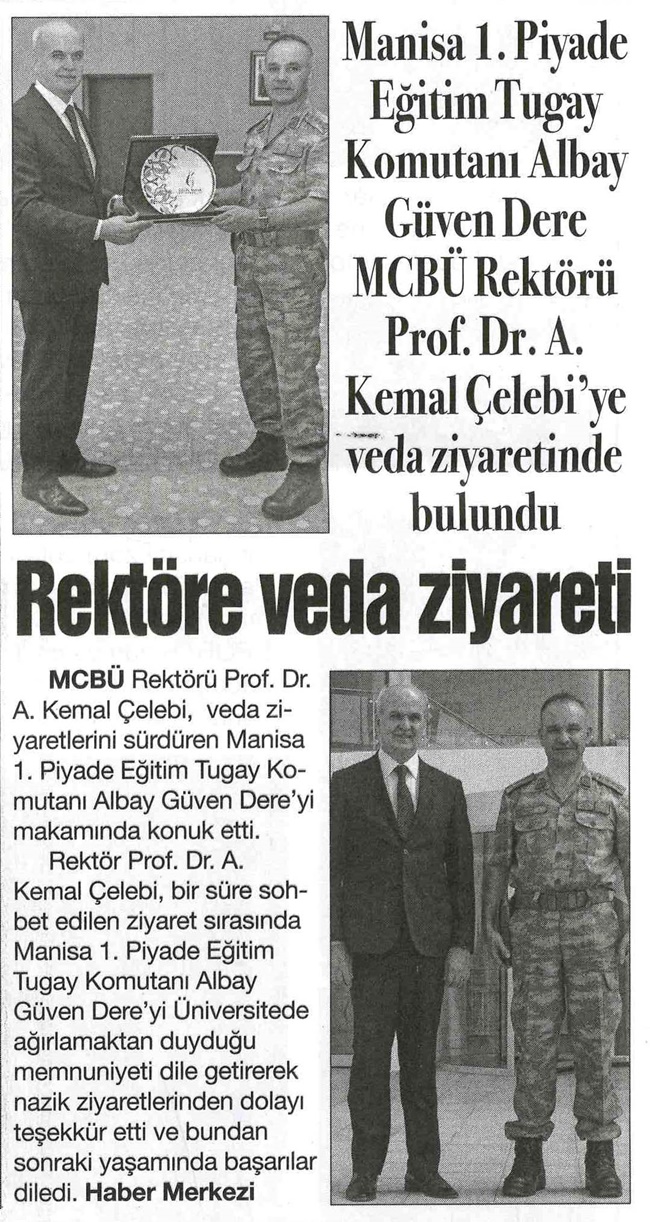 Manisa 1. Piyade Eğitim Tugay Komutanı Albay Güven Dere MCBÜ Rektörü Prof. Dr. A. Kemal Çelebi'ye veda ziyaretinde bulundu

Rektöre veda ziyareti

MCBÜ Rektörü Prof. Dr. A. Kemal Çelebi, veda ziyaretlerini sürdüren Manisa 1. Piyade Eğitim Tugay Komutanı Albay Güven Dere'yi makamında konuk etti.

Rektör Prof. Dr. A. Kemal Çelebi, bir süre sohbet edilen ziyaret sırasında Manisa 1. Piyade Eğitim Tugay Komutanı Albay Güven Dere'yi Üniversitede ağırlamaktan duyduğu memnuniyeti dile getirerek nazik ziyaretlerinden dolayı teşekkür etti ve bundan sonraki yaşamında başarılar diledi. Haber Merkezi